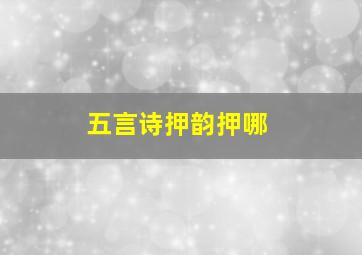 五言诗押韵押哪